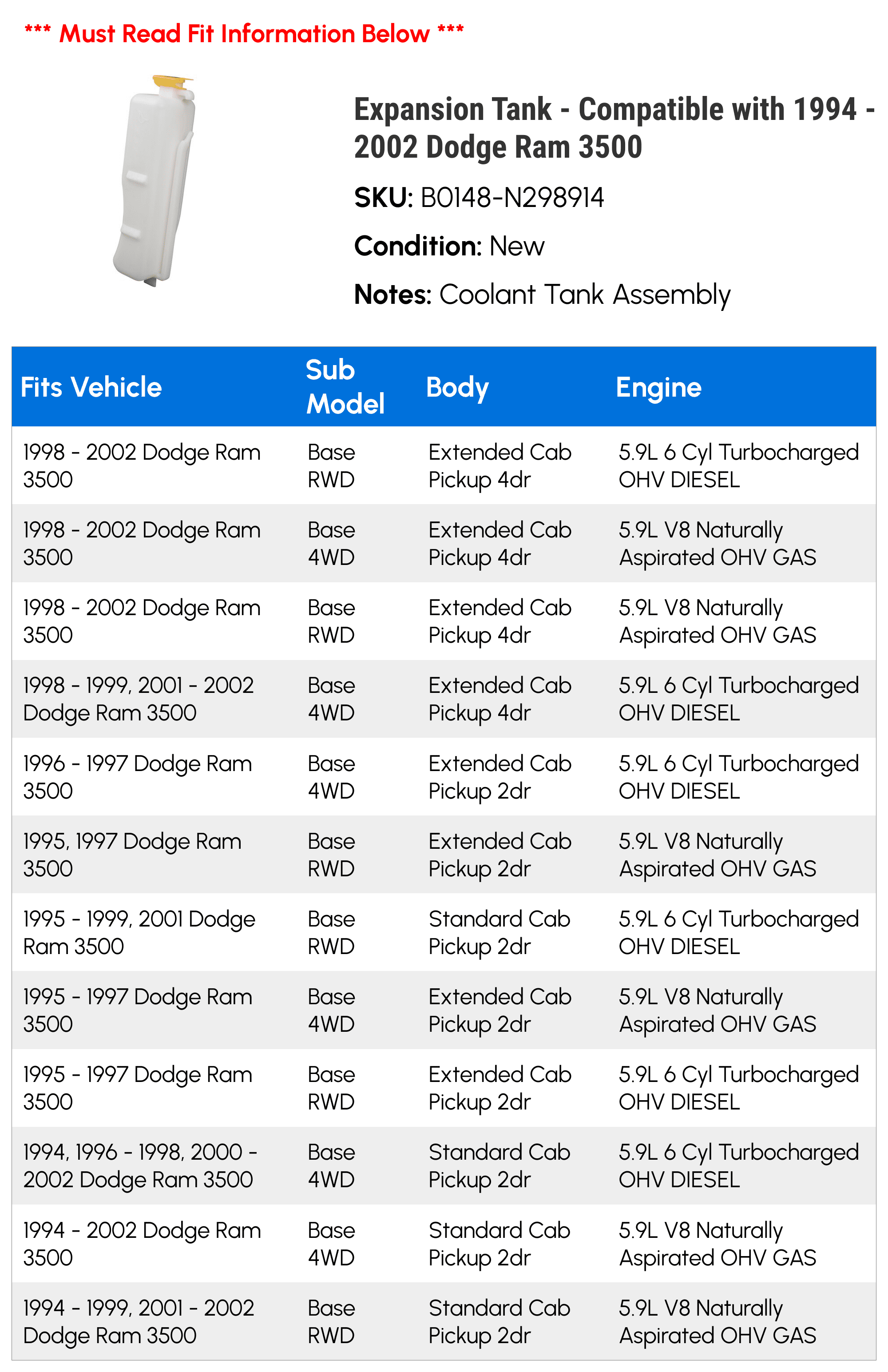 *** Must Read Fit Information Below ***

Expansion Tank - Compatible with 1994 - 2002 Dodge Ram 3500

SKU: B0148-N298914

Condition: New

Notes: Coolant Tank Assembly

| Fits Vehicle | Sub Model | Body | Engine |
|---|---|---|---|
| 1998 - 2002 Dodge Ram 3500 | Base RWD | Extended Cab Pickup 4dr | 5.9L 6 Cyl Turbocharged OHV DIESEL |
| 1998 - 2002 Dodge Ram 3500 | Base 4WD | Extended Cab Pickup 4dr | 5.9L V8 Naturally Aspirated OHV GAS |
| 1998 - 2002 Dodge Ram 3500 | Base RWD | Extended Cab Pickup 4dr | 5.9L V8 Naturally Aspirated OHV GAS |
| 1998 - 1999, 2001 - 2002 Dodge Ram 3500 | Base 4WD | Extended Cab Pickup 4dr | 5.9L 6 Cyl Turbocharged OHV DIESEL |
| 1996 - 1997 Dodge Ram 3500 | Base 4WD | Extended Cab Pickup 2dr | 5.9L 6 Cyl Turbocharged OHV DIESEL |
| 1995, 1997 Dodge Ram 3500 | Base RWD | Extended Cab Pickup 2dr | 5.9L V8 Naturally Aspirated OHV GAS |
| 1995 - 1999, 2001 Dodge Ram 3500 | Base RWD | Standard Cab Pickup 2dr | 5.9L 6 Cyl Turbocharged OHV DIESEL |
| 1995 - 1997 Dodge Ram 3500 | Base 4WD | Extended Cab Pickup 2dr | 5.9L V8 Naturally Aspirated OHV GAS |
| 1995 - 1997 Dodge Ram 3500 | Base RWD | Extended Cab Pickup 2dr | 5.9L 6 Cyl Turbocharged OHV DIESEL |
| 1994, 1996 - 1998, 2000 - 2002 Dodge Ram 3500 | Base 4WD | Standard Cab Pickup 2dr | 5.9L 6 Cyl Turbocharged OHV DIESEL |
| 1994 - 2002 Dodge Ram 3500 | Base 4WD | Standard Cab Pickup 2dr | 5.9L V8 Naturally Aspirated OHV GAS |
| 1994 - 1999, 2001 - 2002 Dodge Ram 3500 | Base RWD | Standard Cab Pickup 2dr | 5.9L V8 Naturally Aspirated OHV GAS |